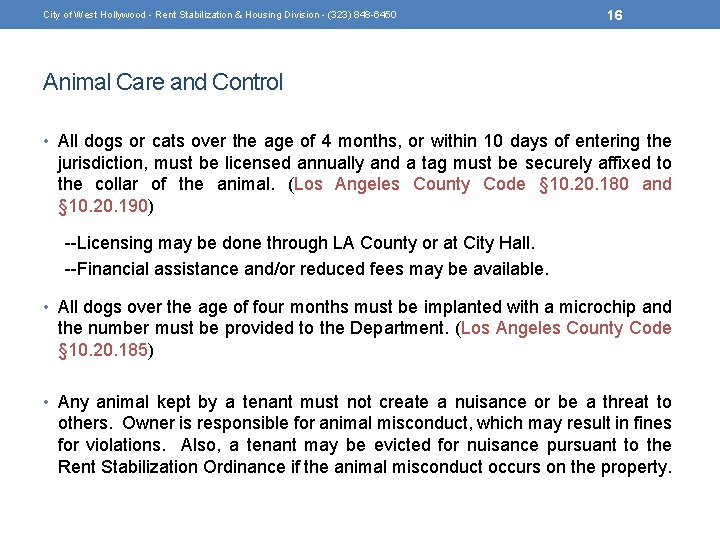 City of West Hollywood - Rent Stabilization & Housing Division - (323) 848-6450

16

Animal Care and Control

• All dogs or cats over the age of 4 months, or within 10 days of entering the jurisdiction, must be licensed annually and a tag must be securely affixed to the collar of the animal. (Los Angeles County Code §10.20.180 and §10.20.190)

--Licensing may be done through LA County or at City Hall.

--Financial assistance and/or reduced fees may be available.

• All dogs over the age of four months must be implanted with a microchip and the number must be provided to the Department. (Los Angeles County Code §10.20.185)

• Any animal kept by a tenant must not create a nuisance or be a threat to others. Owner is responsible for animal misconduct, which may result in fines for violations. Also, a tenant may be evicted for nuisance pursuant to the Rent Stabilization Ordinance if the animal misconduct occurs on the property.